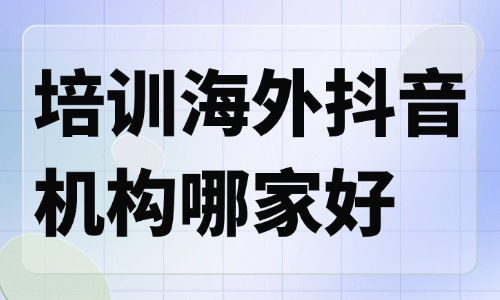 培训海外抖音机构哪家好